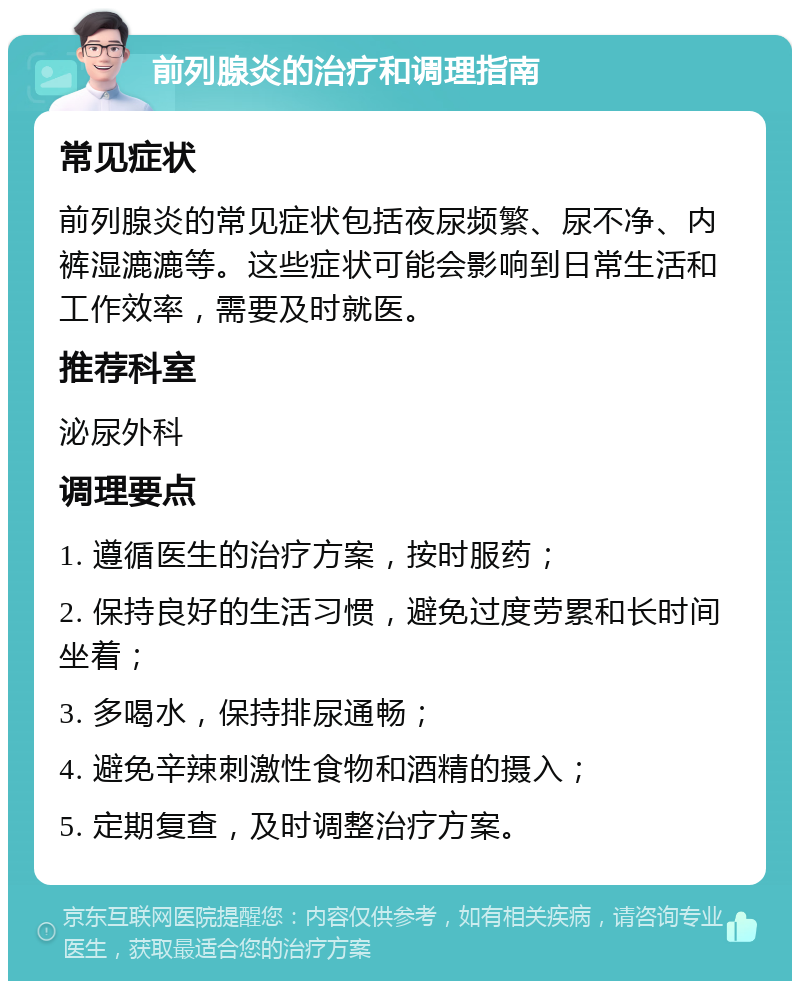 前列腺炎的治疗和调理指南

常见症状

前列腺炎的常见症状包括夜尿频繁、尿不净、内裤湿漉漉等。这些症状可能会影响到日常生活和工作效率，需要及时就医。

推荐科室

泌尿外科

调理要点

1. 遵循医生的治疗方案，按时服药；

2. 保持良好的生活习惯，避免过度劳累和长时间坐着；

3. 多喝水，保持排尿通畅；

4. 避免辛辣刺激性食物和酒精的摄入；

5. 定期复查，及时调整治疗方案。

京东互联网医院提醒您：内容仅供参考，如有相关疾病，请咨询专业医生，获取最适合您的治疗方案